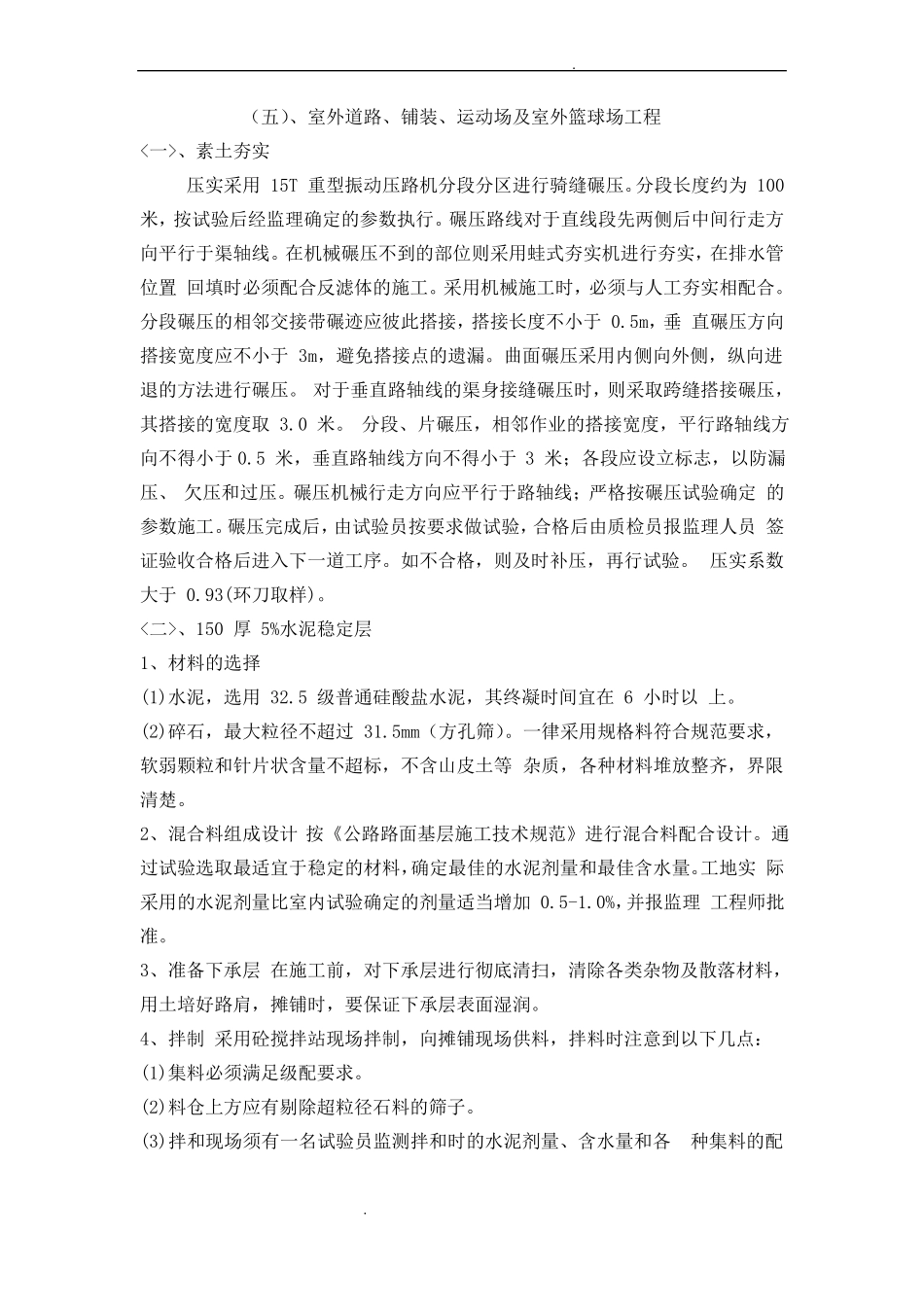 .

（五）、室外道路、铺装、运动场及室外篮球场工程

〈一〉、素土夯实

压实采用 15T 重型振动压路机分段分区进行骑缝碾压。分段长度约为 100 米，按试验后经监理确定的参数执行。碾压路线对于直线段先两侧后中间行走方向平行于渠轴线。在机械碾压不到的部位则采用蛙式夯实机进行夯实，在排水管位置 回填时必须配合反滤体的施工。采用机械施工时，必须与人工夯实相配合。分段碾压的相邻交接带碾迹应彼此搭接，搭接长度不小于 0.5m，垂 直碾压方向搭接宽度应不小于 3m，避免搭接点的遗漏。曲面碾压采用内侧向外侧，纵向进退的方法进行碾压。 对于垂直路轴线的渠身接缝碾压时，则采取跨缝搭接碾压，其搭接的宽度取 3.0 米。 分段、片碾压，相邻作业的搭接宽度，平行路轴线方向不得小于 0.5 米，垂直路轴线方向不得小于 3 米；各段应设立标志，以防漏压、 欠压和过压。碾压机械行走方向应平行于路轴线；严格按碾压试验确定 的参数施工。碾压完成后，由试验员按要求做试验，合格后由质检员报监理人员 签证验收合格后进入下一道工序。如不合格，则及时补压，再行试验。 压实系数大于 0.93(环刀取样)。

〈二〉、150 厚 5%水泥稳定层

1、材料的选择

(1)水泥，选用 32.5 级普通硅酸盐水泥，其终凝时间宜在 6 小时以 上。

(2)碎石，最大粒径不超过 31.5mm（方孔筛）。一律采用规格料符合规范要求，软弱颗粒和针片状含量不超标，不含山皮土等 杂质，各种材料堆放整齐，界限清楚。

2、混合料组成设计 按《公路路面基层施工技术规范》进行混合料配合设计。通过试验选取最适宜于稳定的材料，确定最佳的水泥剂量和最佳含水量。工地实 际采用的水泥剂量比室内试验确定的剂量适当增加 0.5-1.0%，并报监理 工程师批准。

3、准备下承层 在施工前，对下承层进行彻底清扫，清除各类杂物及散落材料，用土培好路肩，摊铺时，要保证下承层表面湿润。

4、拌制 采用砼搅拌站现场拌制，向摊铺现场供料，拌料时注意到以下几点：

(1)集料必须满足级配要求。

(2)料仓上方应有剔除超粒径石料的筛子。

(3)拌和现场须有一名试验员监测拌和时的水泥剂量、含水量和各 种集料的配

.